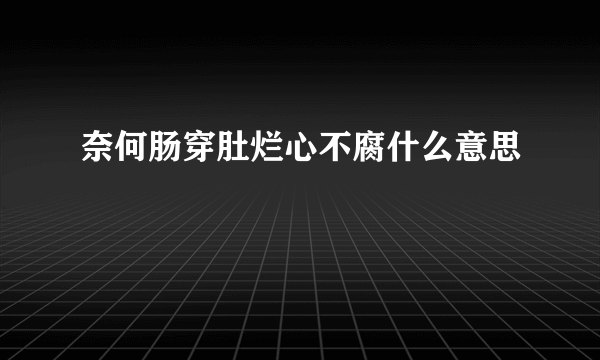 奈何肠穿肚烂心不腐什么意思